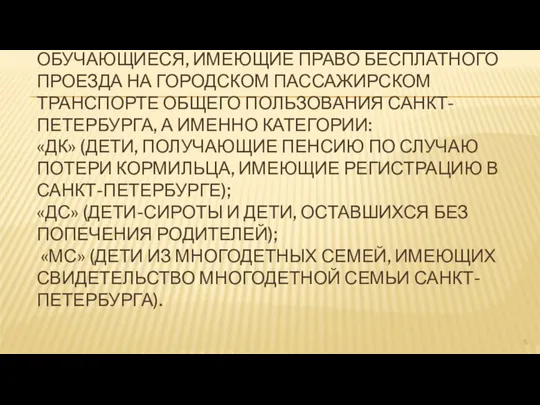 ОБУЧАЮЩИЕСЯ, ИМЕЮЩИЕ ПРАВО БЕСПЛАТНОГО ПРОЕЗДА НА ГОРОДСКОМ ПАССАЖИРСКОМ ТРАНСПОРТЕ ОБЩЕГО ПОЛЬЗОВАНИЯ САНКТ-ПЕТЕРБУРГА, А ИМЕННО КАТЕГОРИИ:
«ДК» (ДЕТИ, ПОЛУЧАЮЩИЕ ПЕНСИЮ ПО СЛУЧАЮ ПОТЕРИ КОРМИЛЬЦА, ИМЕЮЩИЕ РЕГИСТРАЦИЮ В САНКТ-ПЕТЕРБУРГЕ);
«ДС» (ДЕТИ-СИРОТЫ И ДЕТИ, ОСТАВШИХСЯ БЕЗ ПОПЕЧЕНИЯ РОДИТЕЛЕЙ);
«МС» (ДЕТИ ИЗ МНОГОДЕТНЫХ СЕМЕЙ, ИМЕЮЩИХ СВИДЕТЕЛЬСТВО МНОГОДЕТНОЙ СЕМЬИ САНКТ-ПЕТЕРБУРГА).

5